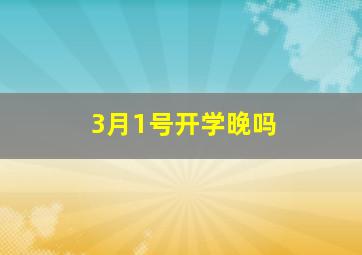 3月1号开学晚吗